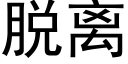 脱离